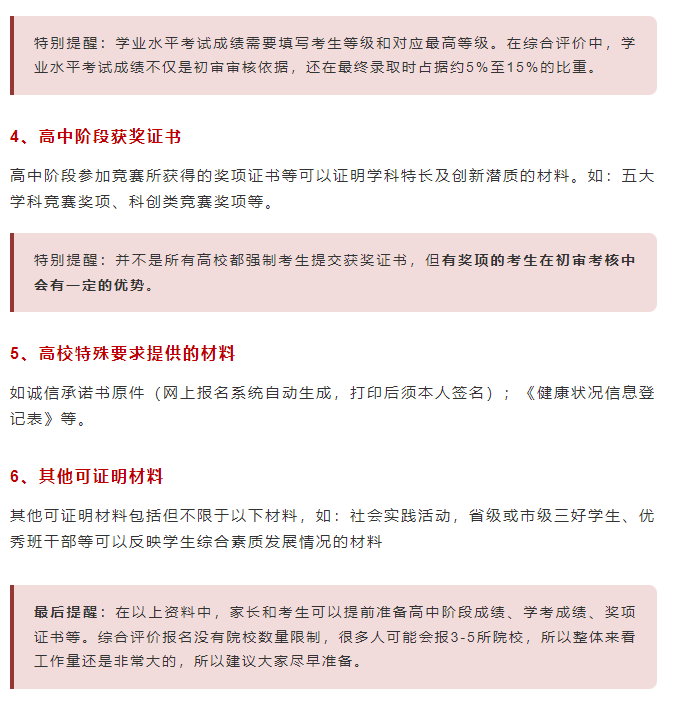 特别提醒：学业水平考试成绩需要填写考生等级和对应最高等级。在综合评价中，学业水平考试成绩不仅是初审审核依据，还在最终录取时占据约5%至15%的比重。

4、高中阶段获奖证书

高中阶段参加竞赛所获得的奖项证书等可以证明学科特长及创新潜质的材料。如：五大学科竞赛奖项、科创类竞赛奖项等。

特别提醒：并不是所有高校都强制考生提交获奖证书，但有奖项的考生在初审考核中会有一定的优势。

5、高校特殊要求提供的材料

如诚信承诺书原件（网上报名系统自动生成，打印后须本人签名）；《健康状况信息登记表》等。

6、其他可证明材料

其他可证明材料包括但不限于以下材料，如：社会实践活动，省级或市级三好学生、优秀班干部等可以反映学生综合素质发展情况的材料

最后提醒：在以上资料中，家长和考生可以提前准备高中阶段成绩、学考成绩、奖项证书等。综合评价报名没有院校数量限制，很多人可能会报3-5所院校，所以整体来看工作量还是非常大的，所以建议大家尽早准备。